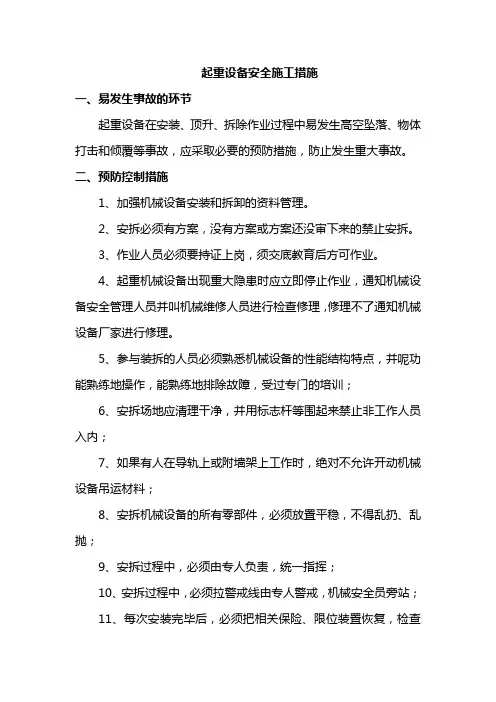 起重设备安全施工措施

一、易发生事故的环节

起重设备在安装、顶升、拆除作业过程中易发生高空坠落、物体打击和倾覆等事故，应采取必要的预防措施，防止发生重大事故。

二、预防控制措施

1、加强机械设备安装和拆卸的资料管理。

2、安拆必须有方案，没有方案或方案还没审下来的禁止安拆。

3、作业人员必须要持证上岗，须交底教育后方可作业。

4、起重机械设备出现重大隐患时应立即停止作业，通知机械设备安全管理人员并叫机械维修人员进行检查修理，修理不了通知机械设备厂家进行修理。

5、参与装拆的人员必须熟悉机械设备的性能结构特点，并呢功能熟练地操作，能熟练地排除故障，受过专门的培训；

6、安拆场地应清理干净，并用标志杆等围起来禁止非工作人员入内；

7、如果有人在导轨上或附墙架上工作时，绝对不允许开动机械设备吊运材料；

8、安拆机械设备的所有零部件，必须放置平稳，不得乱扔、乱抛；

9、安拆过程中，必须由专人负责，统一指挥；

10、安拆过程中，必须拉警戒线由专人警戒，机械安全员旁站；

11、每次安装完毕后，必须把相关保险、限位装置恢复，检查